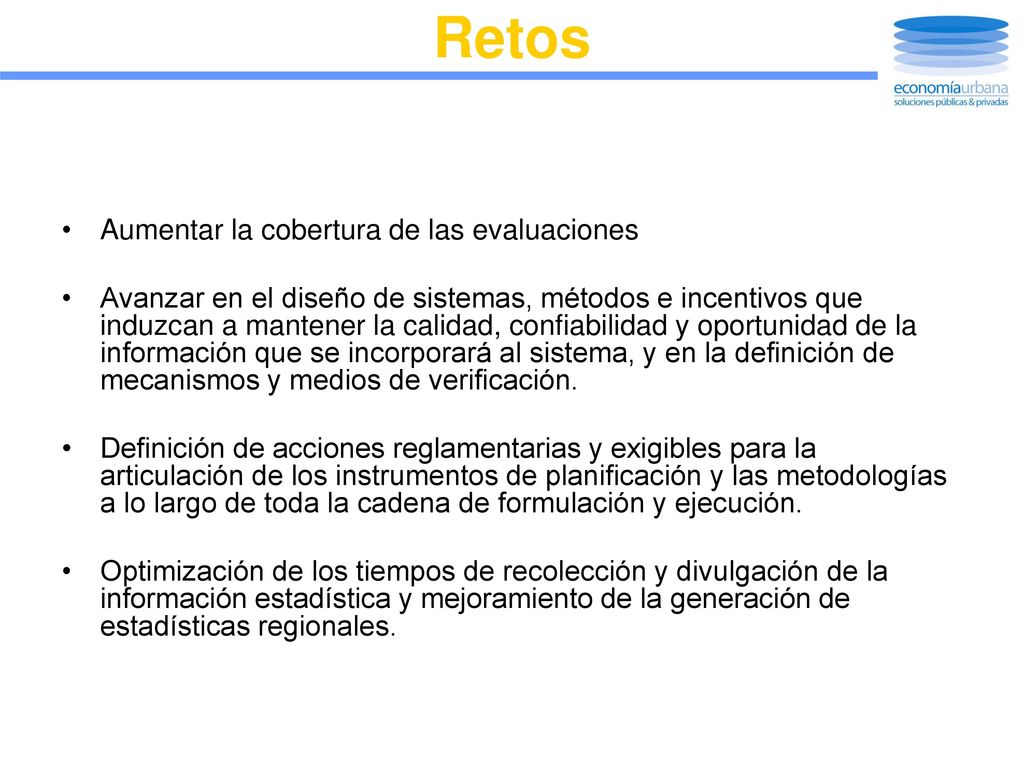 Retos

economíaurbana
soluciones públicas & privadas

• Aumentar la cobertura de las evaluaciones

• Avanzar en el diseño de sistemas, métodos e incentivos que induzcan a mantener la calidad, confiabilidad y oportunidad de la información que se incorporará al sistema, y en la definición de mecanismos y medios de verificación.

• Definición de acciones reglamentarias y exigibles para la articulación de los instrumentos de planificación y las metodologías a lo largo de toda la cadena de formulación y ejecución.

• Optimización de los tiempos de recolección y divulgación de la información estadística y mejoramiento de la generación de estadísticas regionales.